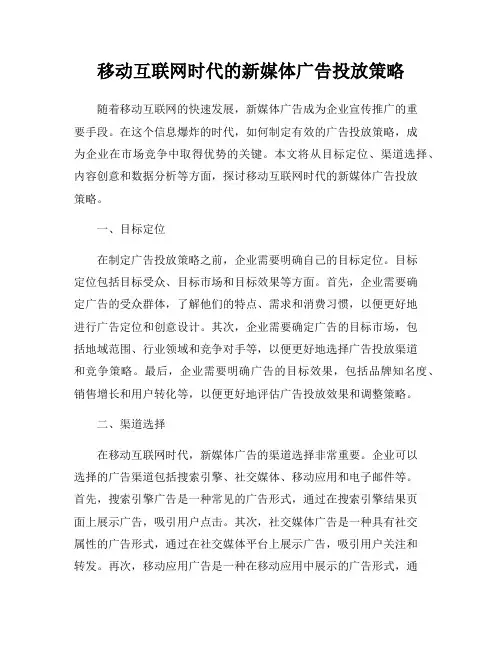 移动互联网时代的新媒体广告投放策略

随着移动互联网的快速发展，新媒体广告成为企业宣传推广的重要手段。在这个信息爆炸的时代，如何制定有效的广告投放策略，成为企业在市场竞争中取得优势的关键。本文将从目标定位、渠道选择、内容创意和数据分析等方面，探讨移动互联网时代的新媒体广告投放策略。

一、目标定位

在制定广告投放策略之前，企业需要明确自己的目标定位。目标定位包括目标受众、目标市场和目标效果等方面。首先，企业需要确定广告的受众群体，了解他们的特点、需求和消费习惯，以便更好地进行广告定位和创意设计。其次，企业需要确定广告的目标市场，包括地域范围、行业领域和竞争对手等，以便更好地选择广告投放渠道和竞争策略。最后，企业需要明确广告的目标效果，包括品牌知名度、销售增长和用户转化等，以便更好地评估广告投放效果和调整策略。

二、渠道选择

在移动互联网时代，新媒体广告的渠道选择非常重要。企业可以选择的广告渠道包括搜索引擎、社交媒体、移动应用和电子邮件等。首先，搜索引擎广告是一种常见的广告形式，通过在搜索引擎结果页面上展示广告，吸引用户点击。其次，社交媒体广告是一种具有社交属性的广告形式，通过在社交媒体平台上展示广告，吸引用户关注和转发。再次，移动应用广告是一种在移动应用中展示的广告形式，通